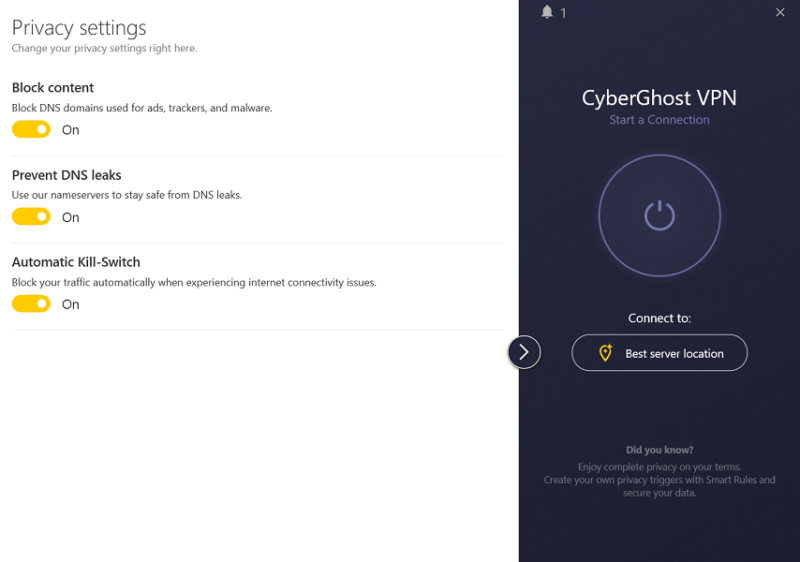 Privacy settings
Change your privacy settings right here.

Block content
Block DNS domains used for ads, trackers, and malware.
On

Prevent DNS leaks
Use our nameservers to stay safe from DNS leaks.
On

Automatic Kill-Switch
Block your traffic automatically when experiencing internet connectivity issues.
On

1

CyberGhost VPN
Start a Connection

Connect to:
Best server location

Did you know?
Enjoy complete privacy on your terms.
Create your own privacy triggers with Smart Rules and secure your data.